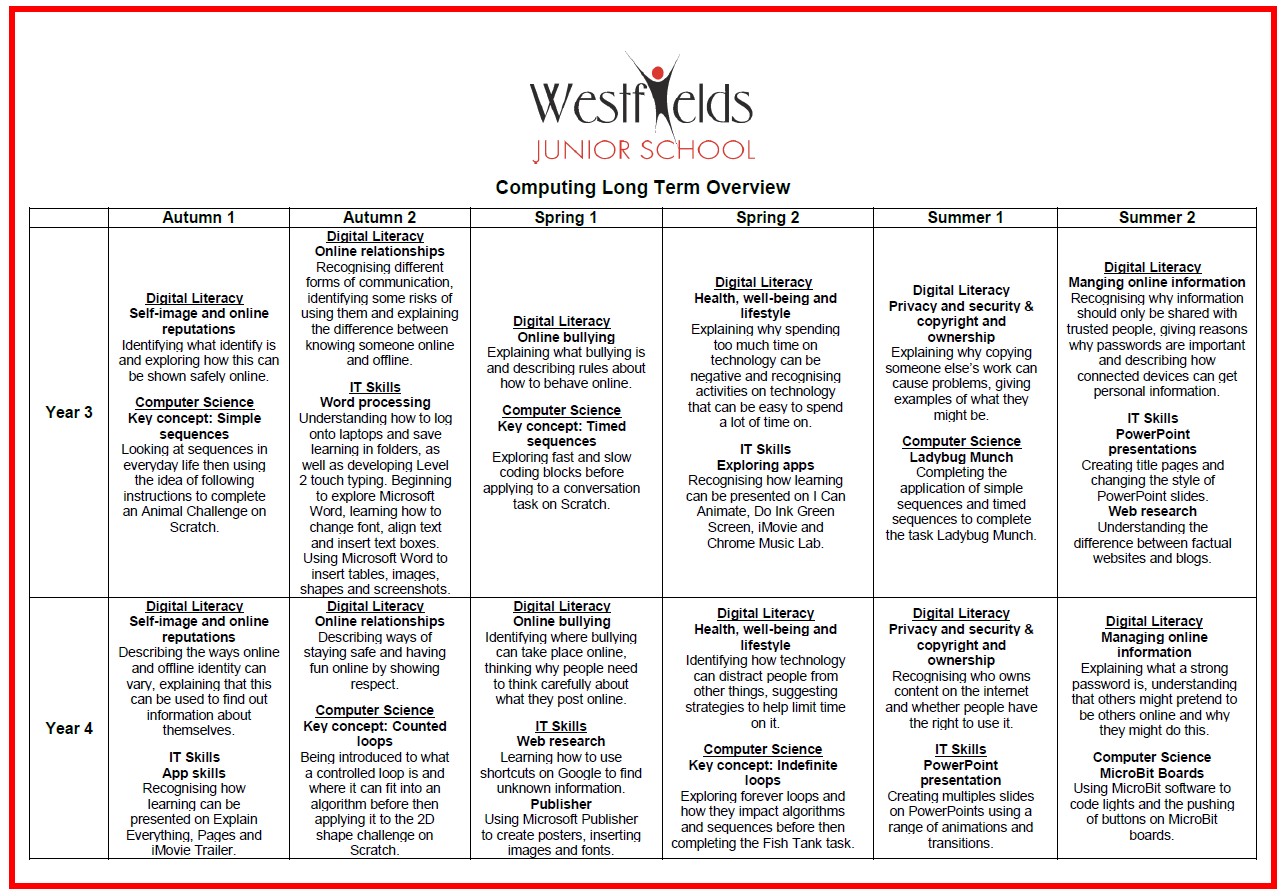 Westfields
JUNIOR SCHOOL

Computing Long Term Overview

| | Autumn 1 | Autumn 2 | Spring 1 | Spring 2 | Summer 1 | Summer 2 |
|---|---|---|---|---|---|---|
| Year 3 | Digital Literacy Self-image and online reputations Identifying what identify is and exploring how this can be shown safely online. Computer Science Key concept: Simple sequences Looking at sequences in everyday life then using the idea of following instructions to complete an Animal Challenge on Scratch. | Digital Literacy Online relationships Recognising different forms of communication, identifying some risks of using them and explaining the difference between knowing someone online and offline. IT Skills Word processing Understanding how to log onto laptops and save learning in folders, as well as developing Level 2 touch typing. Beginning to explore Microsoft Word, learning how to change font, align text and insert text boxes. Using Microsoft Word to insert tables, images, shapes and screenshots. | Digital Literacy Online bullying Explaining what bullying is and describing rules about how to behave online. Computer Science Key concept: Timed sequences Exploring fast and slow coding blocks before applying to a conversation task on Scratch. | Digital Literacy Health, well-being and lifestyle Explaining why spending too much time on technology can be negative and recognising activities on technology that can be easy to spend a lot of time on. IT Skills Exploring apps Recognising how learning can be presented on I Can Animate, Do Ink Green Screen, iMovie and Chrome Music Lab. | Digital Literacy Privacy and security & copyright and ownership Explaining why copying someone else's work can cause problems, giving examples of what they might be. Computer Science Ladybug Munch Completing the application of simple sequences and timed sequences to complete the task Ladybug Munch. | Digital Literacy Manging online information Recognising why information should only be shared with trusted people, giving reasons why passwords are important and describing how connected devices can get personal information. IT Skills PowerPoint presentations Creating title pages and changing the style of PowerPoint slides. Web research Understanding the difference between factual websites and blogs. |
| Year 4 | Digital Literacy Self-image and online reputations Describing the ways online and offline identity can vary, explaining that this can be used to find out information about themselves. IT Skills App skills Recognising how learning can be presented on Explain Everything, Pages and iMovie Trailer. | Digital Literacy Online relationships Describing ways of staying safe and having fun online by showing respect. Computer Science Key concept: Counted loops Being introduced to what a controlled loop is and where it can fit into an algorithm before then applying it to the 2D shape challenge on Scratch. | Digital Literacy Online bullying Identifying where bullying can take place online, thinking why people need to think carefully about what they post online. IT Skills Web research Learning how to use shortcuts on Google to find unknown information. Publisher Using Microsoft Publisher to create posters, inserting images and fonts. | Digital Literacy Health, well-being and lifestyle Identifying how technology can distract people from other things, suggesting strategies to help limit time on it. Computer Science Key concept: Indefinite loops Exploring forever loops and how they impact algorithms and sequences before then completing the Fish Tank task. | Digital Literacy Privacy and security & copyright and ownership Recognising who owns content on the internet and whether people have the right to use it. IT Skills PowerPoint presentation Creating multiples slides on PowerPoints using a range of animations and transitions. | Digital Literacy Managing online information Explaining what a strong password is, understanding that others might pretend to be others online and why they might do this. Computer Science MicroBit Boards Using MicroBit software to code lights and the pushing of buttons on MicroBit boards. |